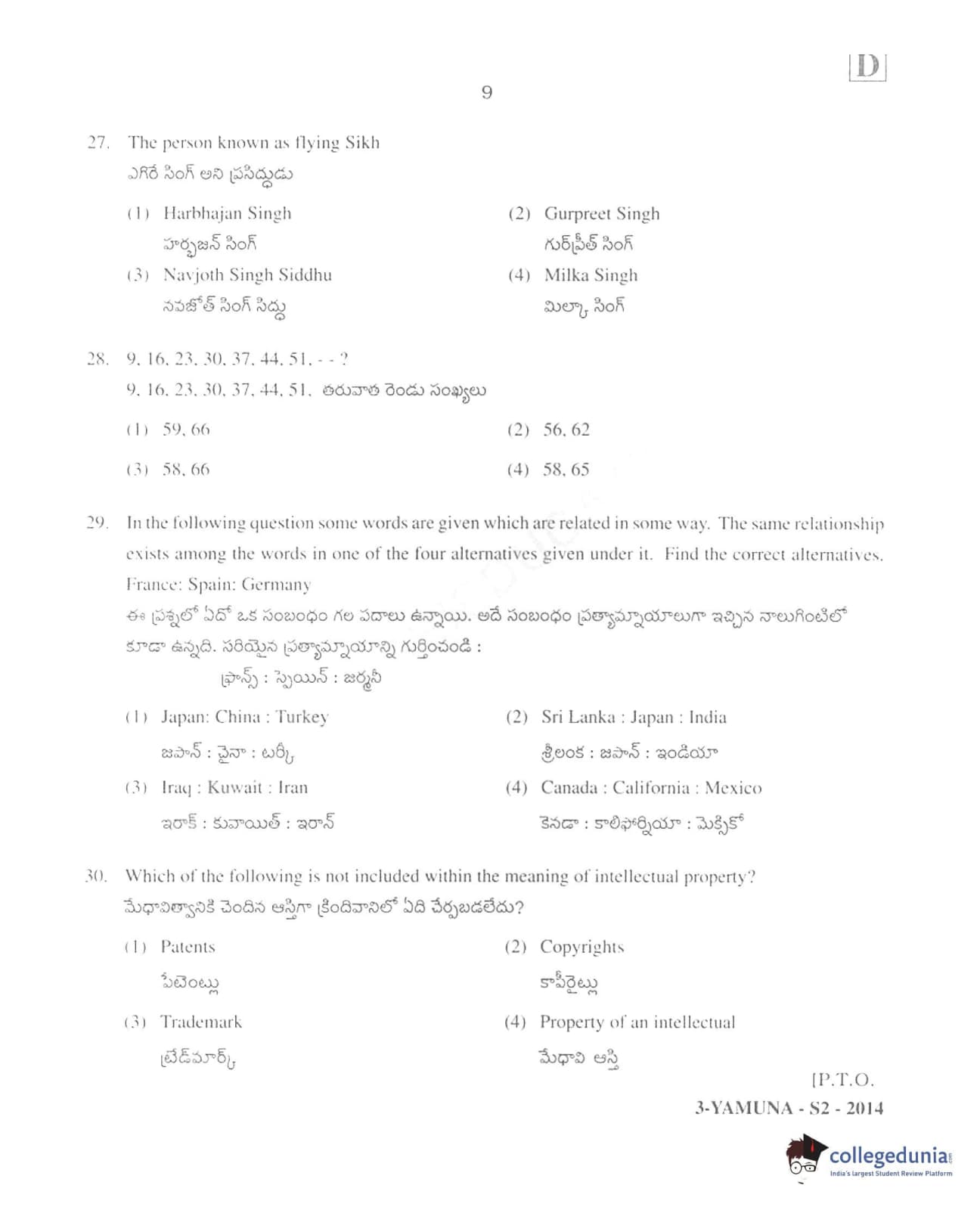 D

9

27. The person known as flying Sikh
ఎగిరే సింగ్ అని ప్రసిద్ధుడు

(1) Harbhajan Singh
హర్భజన్ సింగ్

(2) Gurpreet Singh
గుర్‌ప్రీత్ సింగ్

(3) Navjoth Singh Siddhu
నవజోత్ సింగ్ సిద్ధు

(4) Milka Singh
మిల్కా సింగ్

28. 9, 16, 23, 30, 37, 44, 51, - - ?
9, 16, 23, 30, 37, 44, 51, తరువాత రెండు సంఖ్యలు

(1) 59, 66

(2) 56, 62

(3) 58, 66

(4) 58, 65

29. In the following question some words are given which are related in some way. The same relationship exists among the words in one of the four alternatives given under it. Find the correct alternatives.
France: Spain: Germany
ఈ ప్రశ్నలో ఏదో ఒక సంబంధం గల పదాలు ఉన్నాయి. అదే సంబంధం ప్రత్యామ్నాయాలుగా ఇచ్చిన నాలుగింటిలో కూడా ఉన్నది. సరియైన ప్రత్యామ్నాయాన్ని గుర్తించండి :
ఫ్రాన్స్ : స్పెయిన్ : జర్మనీ

(1) Japan: China : Turkey
జపాన్ : చైనా : టర్కీ

(2) Sri Lanka : Japan : India
శ్రీలంక : జపాన్ : ఇండియా

(3) Iraq : Kuwait : Iran
ఇరాక్ : కువాయిట్ : ఇరాన్

(4) Canada : California : Mexico
కెనడా : కాలిఫోర్నియా : మెక్సికో

30. Which of the following is not included within the meaning of intellectual property?
మేధావిత్వానికి చెందిన ఆస్తిగా క్రిందివానిలో ఏది చేర్చబడలేదు?

(1) Patents
పేటెంట్లు

(2) Copyrights
కాపీరైట్లు

(3) Trademark
ట్రేడ్‌మార్క్

(4) Property of an intellectual
మేధావి ఆస్తి

[P.T.O.

3-YAMUNA - S2 - 2014

collegedunia
India's largest Student Review Platform